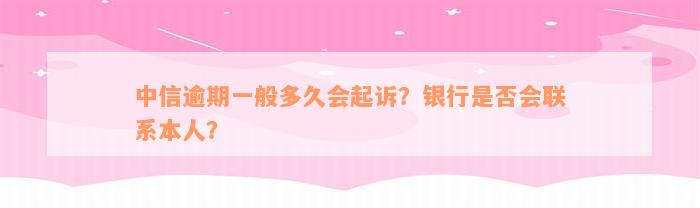 中信逾期一般多久会起诉？银行是否会联系本人？